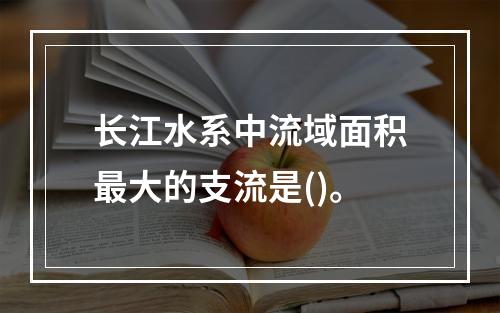 长江水系中流域面积最大的支流是()。